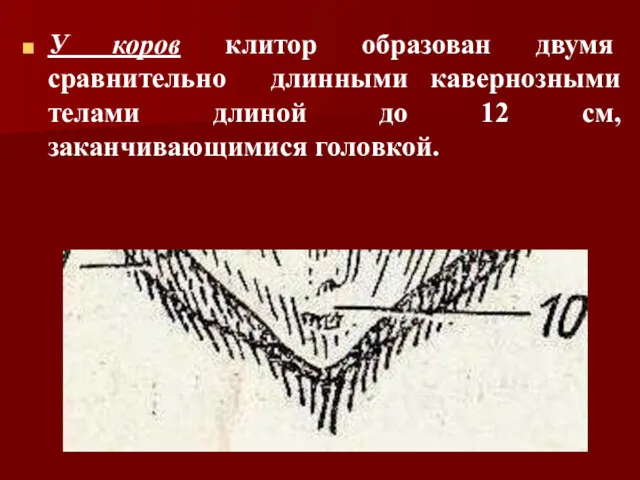 У коров клитор образован двумя сравнительно длинными кавернозными телами длиной до 12 см, заканчивающимися головкой.

10